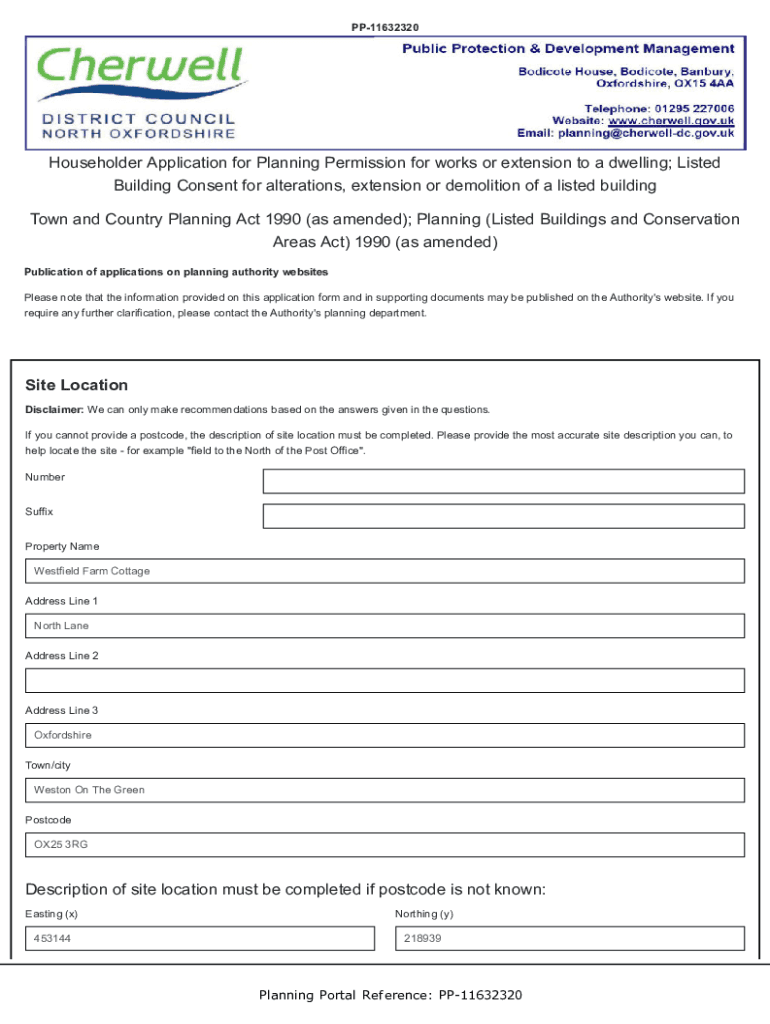 PP-11632320

Cherwell
DISTRICT COUNCIL
NORTH OXFORDSHIRE

Public Protection & Development Management
Bodicote House, Bodicote, Banbury, Oxfordshire, OX15 4AA
Telephone: 01295 227006
Website: www.cherwell.gov.uk
Email: planning@cherwell-dc.gov.uk

Householder Application for Planning Permission for works or extension to a dwelling; Listed Building Consent for alterations, extension or demolition of a listed building

Town and Country Planning Act 1990 (as amended); Planning (Listed Buildings and Conservation Areas Act) 1990 (as amended)

Publication of applications on planning authority websites

Please note that the information provided on this application form and in supporting documents may be published on the Authority's website. If you require any further clarification, please contact the Authority's planning department.

Site Location

Disclaimer: We can only make recommendations based on the answers given in the questions.

If you cannot provide a postcode, the description of site location must be completed. Please provide the most accurate site description you can, to help locate the site - for example "field to the North of the Post Office".

Number

Suffix

Property Name

Westfield Farm Cottage

Address Line 1

North Lane

Address Line 2

Address Line 3

Oxfordshire

Town/city

Weston On The Green

Postcode

OX25 3RG

Description of site location must be completed if postcode is not known:

Easting (x)

453144

Northing (y)

218939

Planning Portal Reference: PP-11632320